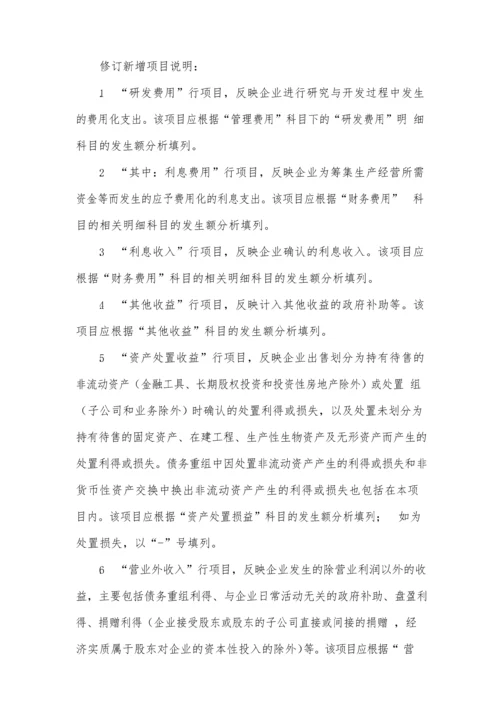 修订新增项目说明：

1 “研发费用”行项目，反映企业进行研究与开发过程中发生的费用化支出。该项目应根据“管理费用”科目下的“研发费用”明 细科目的发生额分析填列。

2 “其中：利息费用”行项目，反映企业为筹集生产经营所需资金等而发生的应予费用化的利息支出。该项目应根据“财务费用” 科目的相关明细科目的发生额分析填列。

3 “利息收入”行项目，反映企业确认的利息收入。该项目应根据“财务费用”科目的相关明细科目的发生额分析填列。

4 “其他收益”行项目，反映计入其他收益的政府补助等。该项目应根据“其他收益”科目的发生额分析填列。

5 “资产处置收益”行项目，反映企业出售划分为持有待售的非流动资产（金融工具、长期股权投资和投资性房地产除外）或处置 组（子公司和业务除外）时确认的处置利得或损失，以及处置未划分为持有待售的固定资产、在建工程、生产性生物资产及无形资产而产生的处置利得或损失。债务重组中因处置非流动资产产生的利得或损失和非货币性资产交换中换出非流动资产产生的利得或损失也包括在本项目内。该项目应根据“资产处置损益”科目的发生额分析填列； 如为处置损失，以“-”号填列。

6 “营业外收入”行项目，反映企业发生的除营业利润以外的收益，主要包括债务重组利得、与企业日常活动无关的政府补助、盘盈利得、捐赠利得（企业接受股东或股东的子公司直接或间接的捐赠 ，经济实质属于股东对企业的资本性投入的除外）等。该项目应根据“ 营